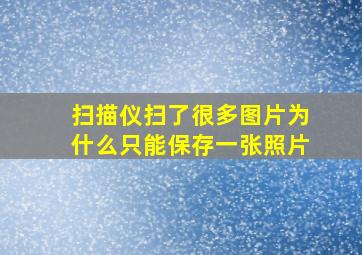 扫描仪扫了很多图片为什么只能保存一张照片